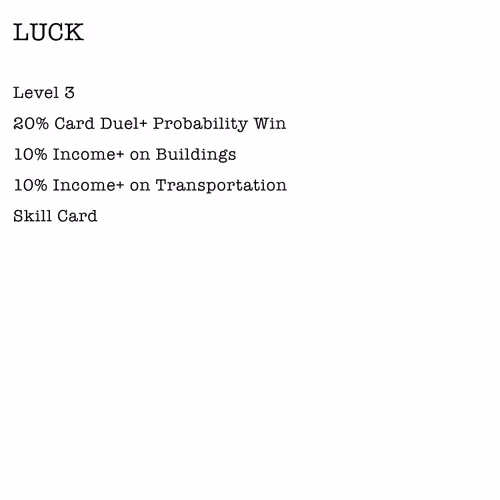 LUCK

Level 3

20% Card Duel+ Probability Win

10% Income+ on Buildings

10% Income+ on Transportation

Skill Card